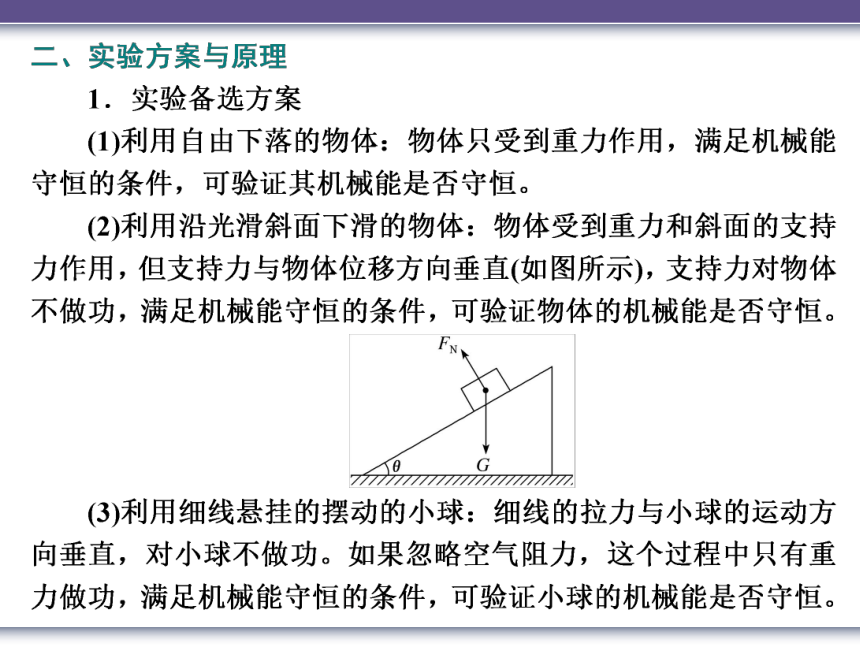 二、实验方案与原理

1．实验备选方案

(1)利用自由下落的物体：物体只受到重力作用，满足机械能守恒的条件，可验证其机械能是否守恒。

(2)利用沿光滑斜面下滑的物体：物体受到重力和斜面的支持力作用，但支持力与物体位移方向垂直(如图所示)，支持力对物体不做功，满足机械能守恒的条件，可验证物体的机械能是否守恒。

$F_N$

$\theta$

$G$

(3)利用细线悬挂的摆动的小球：细线的拉力与小球的运动方向垂直，对小球不做功。如果忽略空气阻力，这个过程中只有重力做功，满足机械能守恒的条件，可验证小球的机械能是否守恒。